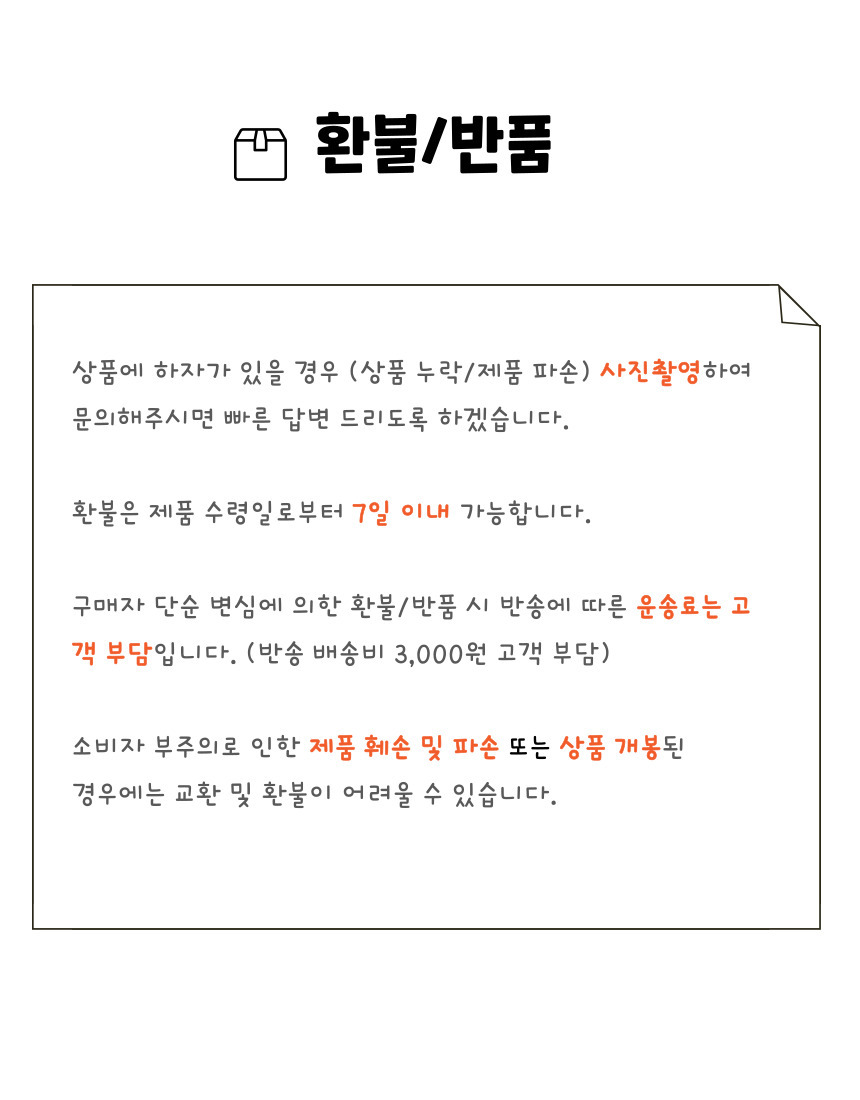 환불/반품

상품에 하자가 있을 경우 (상품 누락/제품 파손) 사진촬영하여 문의해주시면 빠른 답변 드리도록 하겠습니다.

환불은 제품 수령일로부터 7일 이내 가능합니다.

구매자 단순 변심에 의한 환불/반품 시 반송에 따른 운송료는 고객 부담입니다. (반송 배송비 3,000원 고객 부담)

소비자 부주의로 인한 제품 훼손 및 파손 또는 상품 개봉된 경우에는 교환 및 환불이 어려울 수 있습니다.